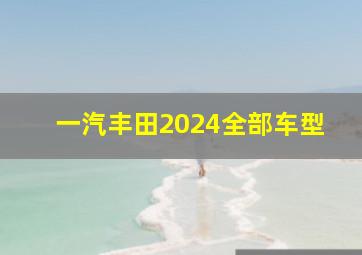 一汽丰田2024全部车型